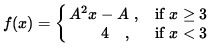 $f(x) = \begin{cases} A^2x - A\ , & \text{if } x \geq 3 \\ 4\ , & \text{if } x < 3 \end{cases}$